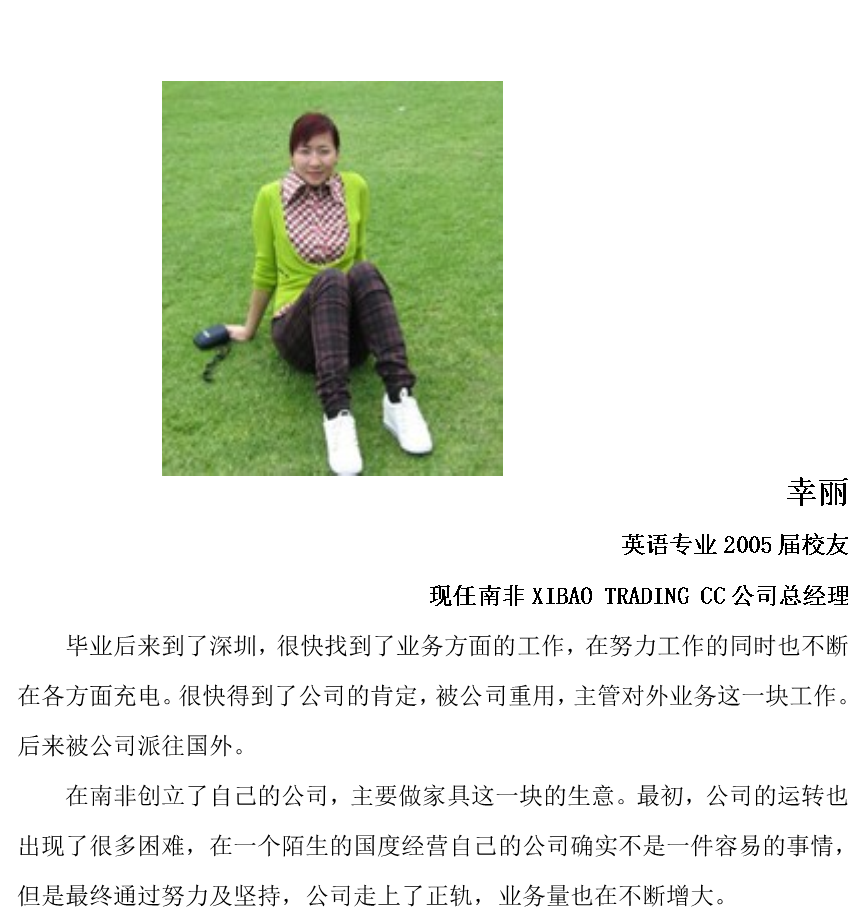 幸丽

英语专业2005届校友

现任南非XIBAO TRADING CC公司总经理

毕业后来到了深圳，很快找到了业务方面的工作，在努力工作的同时也不断在各方面充电。很快得到了公司的肯定，被公司重用，主管对外业务这一块工作。后来被公司派往国外。

在南非创立了自己的公司，主要做家具这一块的生意。最初，公司的运转也出现了很多困难，在一个陌生的国度经营自己的公司确实不是一件容易的事情，但是最终通过努力及坚持，公司走上了正轨，业务量也在不断增大。